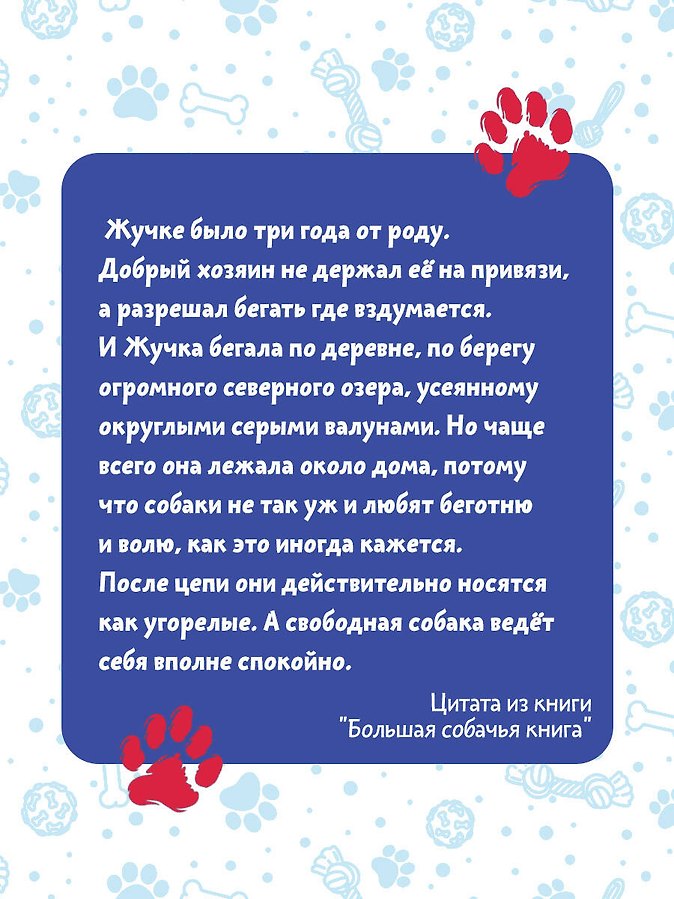 Жучке было три года от роду. Добрый хозяин не держал её на привязи, а разрешал бегать где вздумается. И Жучка бегала по деревне, по берегу огромного северного озера, усеянному округлыми серыми валунами. Но чаще всего она лежала около дома, потому что собаки не так уж и любят беготню и волю, как это иногда кажется. После цепи они действительно носятся как угорелые. А свободная собака ведёт себя вполне спокойно.

Цитата из книги
"Большая собачья книга"